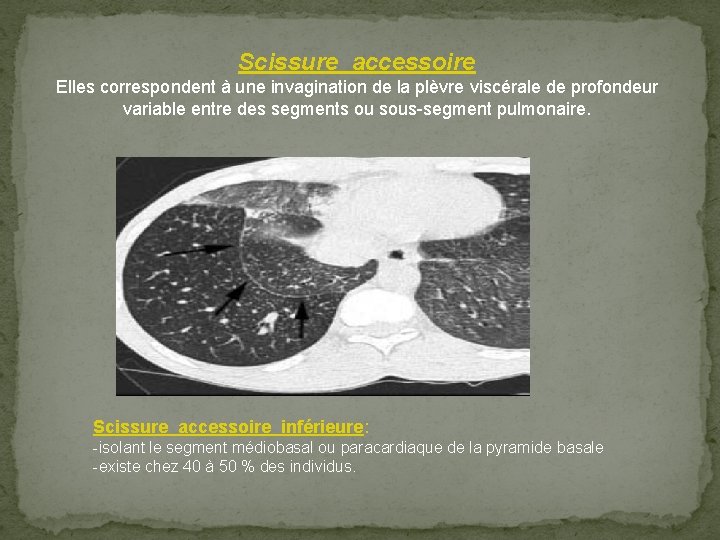 Scissure accessoire

Elles correspondent à une invagination de la plèvre viscérale de profondeur variable entre des segments ou sous-segment pulmonaire.

Scissure accessoire inférieure:
-isolant le segment médiobasal ou paracardiaque de la pyramide basale
-existe chez 40 à 50 % des individus.